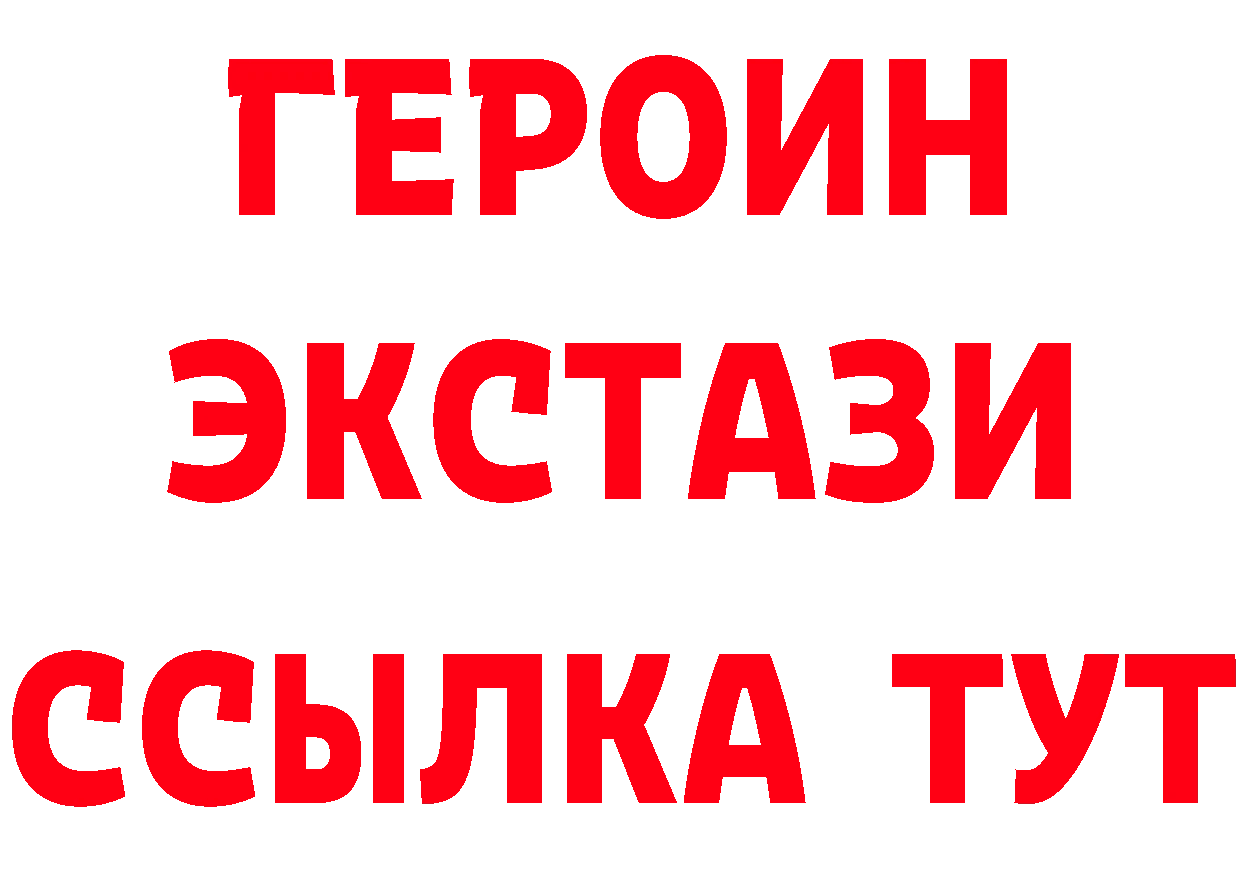 ГЕРОИН ЭКСТАЗИ ССЫЛКА ТУТ